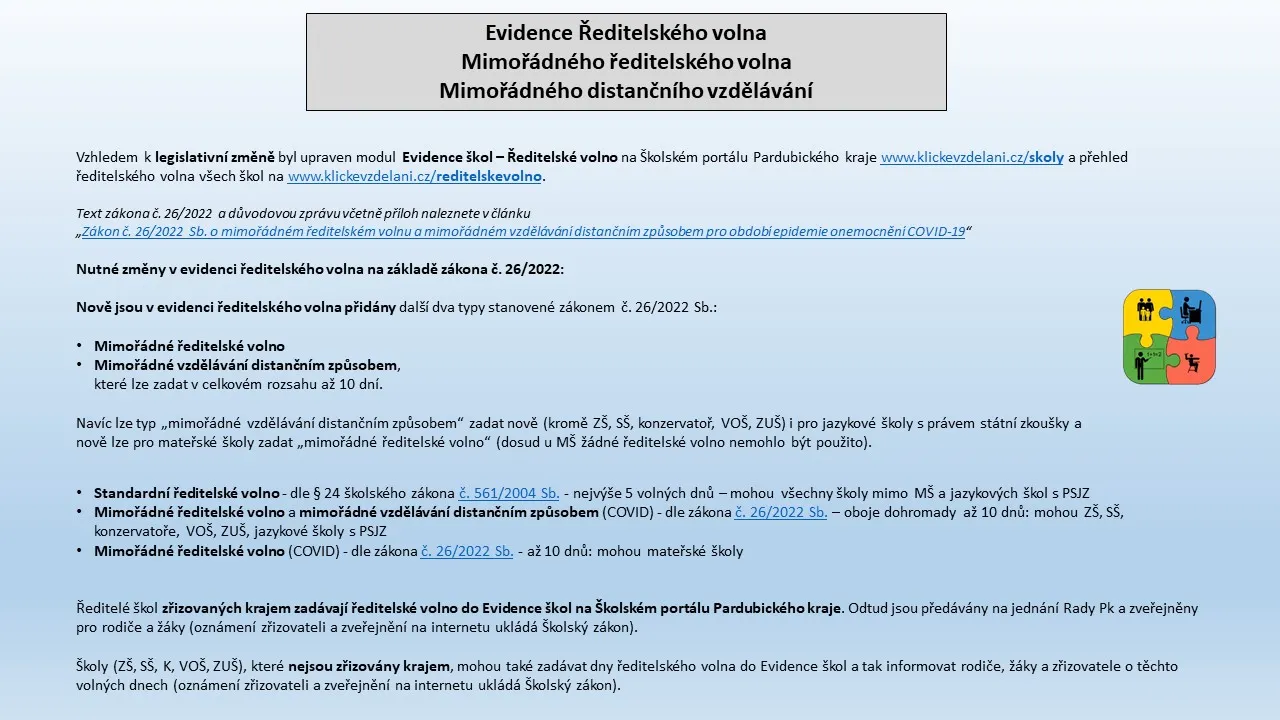 Evidence Ředitelského volna
Mimořádného ředitelského volna
Mimořádného distančního vzdělávání

Vzhledem k legislativní změně byl upraven modul Evidence škol – Ředitelské volno na Školském portálu Pardubického kraje www.klickevzdelani.cz/skoly a přehled ředitelského volna všech škol na www.klickevzdelani.cz/reditelskevolno.

Text zákona č. 26/2022 a důvodovou zprávu včetně příloh naleznete v článku „Zákon č. 26/2022 Sb. o mimořádném ředitelském volnu a mimořádném vzdělávání distančním způsobem pro období epidemie onemocnění COVID-19“

Nutné změny v evidenci ředitelského volna na základě zákona č. 26/2022:

Nově jsou v evidenci ředitelského volna přidány další dva typy stanovené zákonem č. 26/2022 Sb.:

• Mimořádné ředitelské volno
• Mimořádné vzdělávání distančním způsobem, které lze zadat v celkovém rozsahu až 10 dní.

Navíc lze typ „mimořádné vzdělávání distančním způsobem“ zadat nově (kromě ZŠ, SŠ, konzervatoř, VOŠ, ZUŠ) i pro jazykové školy s právem státní zkoušky a nově lze pro mateřské školy zadat „mimořádné ředitelské volno“ (dosud u MŠ žádné ředitelské volno nemohlo být použito).

• Standardní ředitelské volno - dle § 24 školského zákona č. 561/2004 Sb. - nejvýše 5 volných dnů – mohou všechny školy mimo MŠ a jazykových škol s PSJZ
• Mimořádné ředitelské volno a mimořádné vzdělávání distančním způsobem (COVID) - dle zákona č. 26/2022 Sb. – oboje dohromady až 10 dnů: mohou ZŠ, SŠ, konzervatoře, VOŠ, ZUŠ, jazykové školy s PSJZ
• Mimořádné ředitelské volno (COVID) - dle zákona č. 26/2022 Sb. - až 10 dnů: mohou mateřské školy

Ředitelé škol zřizovaných krajem zadávají ředitelské volno do Evidence škol na Školském portálu Pardubického kraje. Odtud jsou předávány na jednání Rady Pk a zveřejněny pro rodiče a žáky (oznámení zřizovateli a zveřejnění na internetu ukládá Školský zákon).

Školy (ZŠ, SŠ, K, VOŠ, ZUŠ), které nejsou zřizovány krajem, mohou také zadávat dny ředitelského volna do Evidence škol a tak informovat rodiče, žáky a zřizovatele o těchto volných dnech (oznámení zřizovateli a zveřejnění na internetu ukládá Školský zákon).